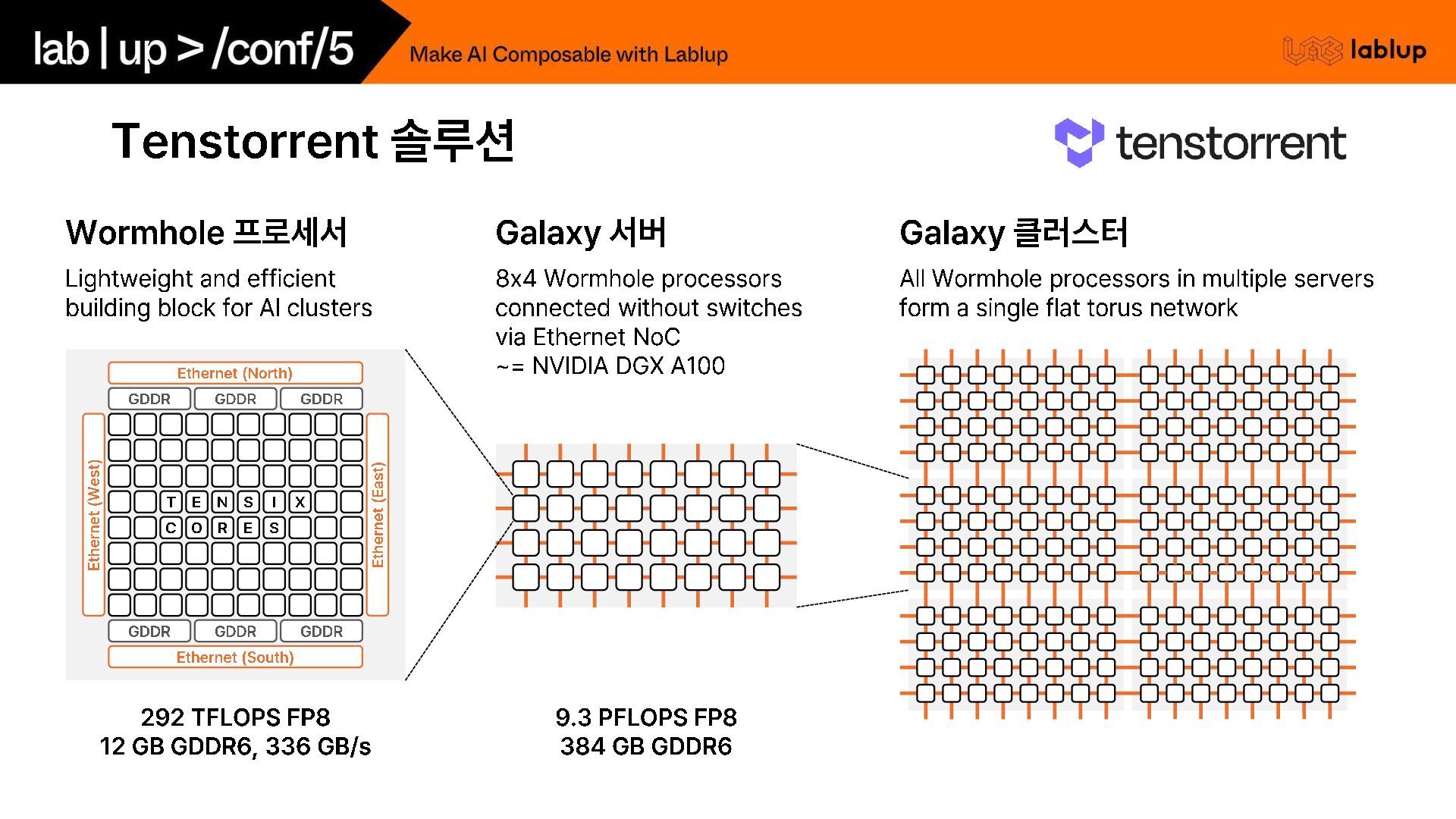 lab | up > /conf/5

Make AI Composable with Lablup

lablup

Tenstorrent 솔루션

tenstorrent

Wormhole 프로세서

Lightweight and efficient building block for AI clusters

Ethernet (North)

GDDR GDDR GDDR

Ethernet (West)

T E N S I X

C O R E S

Ethernet (East)

GDDR GDDR GDDR

Ethernet (South)

292 TFLOPS FP8
12 GB GDDR6, 336 GB/s

Galaxy 서버

8x4 Wormhole processors connected without switches via Ethernet NoC
~= NVIDIA DGX A100

9.3 PFLOPS FP8
384 GB GDDR6

Galaxy 클러스터

All Wormhole processors in multiple servers form a single flat torus network